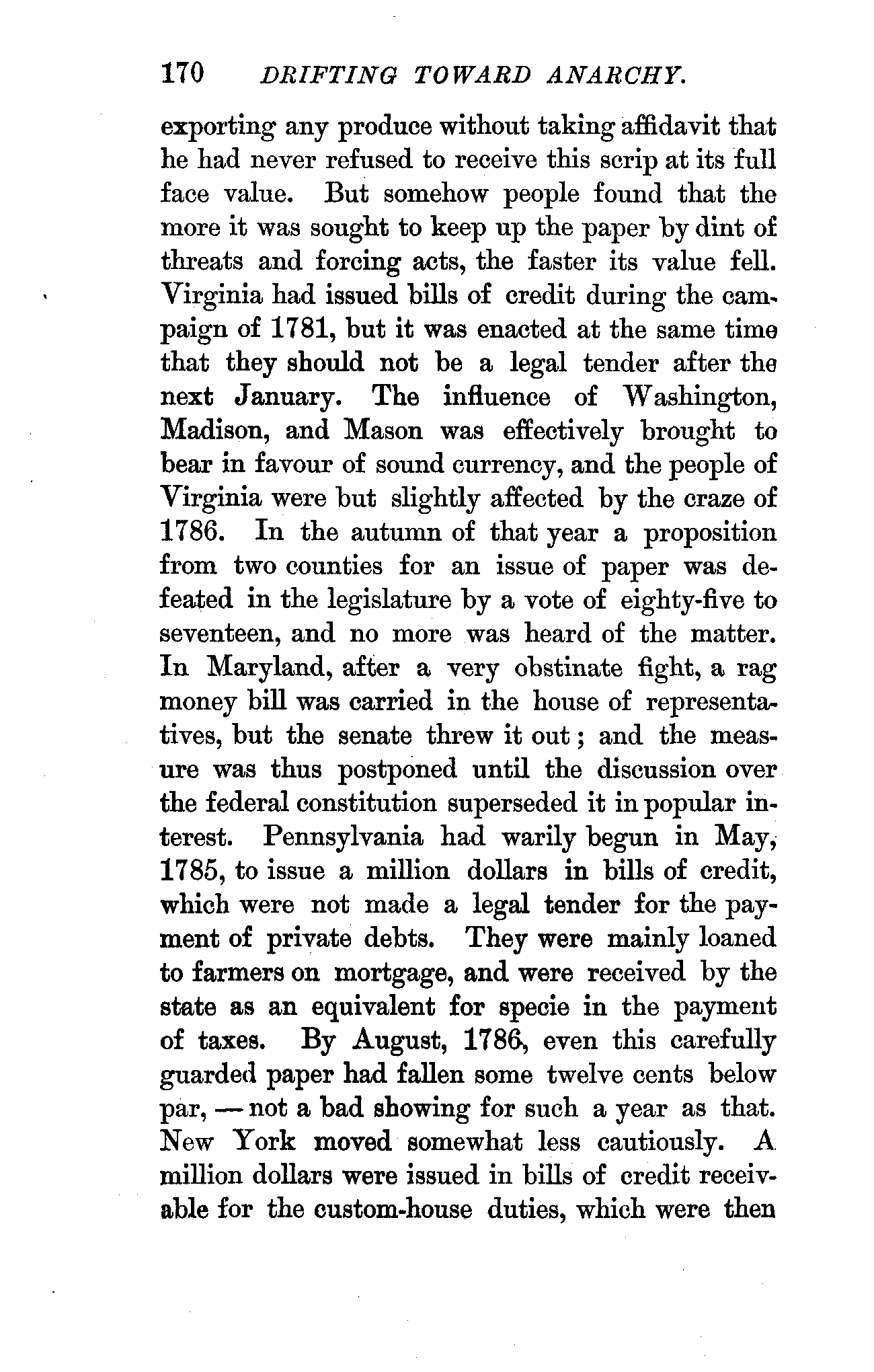 170 DRIFTING TOWARD ANARCHY.

exporting any produce without taking affidavit that he had never refused to receive this scrip at its full face value. But somehow people found that the more it was sought to keep up the paper by dint of threats and forcing acts, the faster its value fell. Virginia had issued bills of credit during the campaign of 1781, but it was enacted at the same time that they should not be a legal tender after the next January. The influence of Washington, Madison, and Mason was effectively brought to bear in favour of sound currency, and the people of Virginia were but slightly affected by the craze of 1786. In the autumn of that year a proposition from two counties for an issue of paper was defeated in the legislature by a vote of eighty-five to seventeen, and no more was heard of the matter. In Maryland, after a very obstinate fight, a rag money bill was carried in the house of representatives, but the senate threw it out; and the measure was thus postponed until the discussion over the federal constitution superseded it in popular interest. Pennsylvania had warily begun in May, 1785, to issue a million dollars in bills of credit, which were not made a legal tender for the payment of private debts. They were mainly loaned to farmers on mortgage, and were received by the state as an equivalent for specie in the payment of taxes. By August, 1786, even this carefully guarded paper had fallen some twelve cents below par, — not a bad showing for such a year as that. New York moved somewhat less cautiously. A million dollars were issued in bills of credit receivable for the custom-house duties, which were then